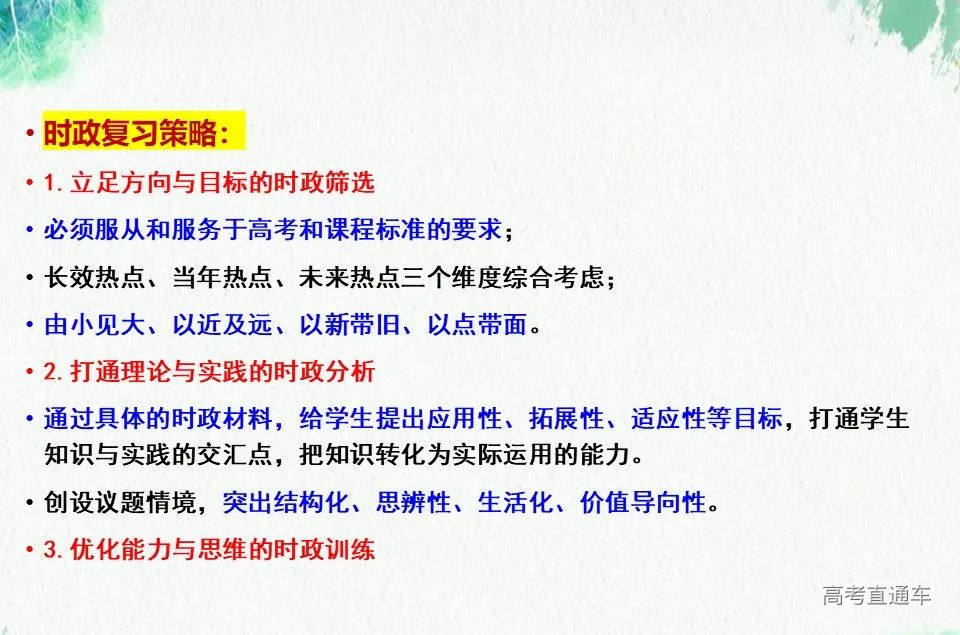 • 时政复习策略:

• 1.立足方向与目标的时政筛选

• 必须服从和服务于高考和课程标准的要求;

• 长效热点、当年热点、未来热点三个维度综合考虑;

• 由小见大、以近及远、以新带旧、以点带面。

• 2.打通理论与实践的时政分析

• 通过具体的时政材料,给学生提出应用性、拓展性、适应性等目标,打通学生知识与实践的交汇点,把知识转化为实际运用的能力。

• 创设议题情境,突出结构化、思辨性、生活化、价值导向性。

• 3.优化能力与思维的时政训练

高考直通车